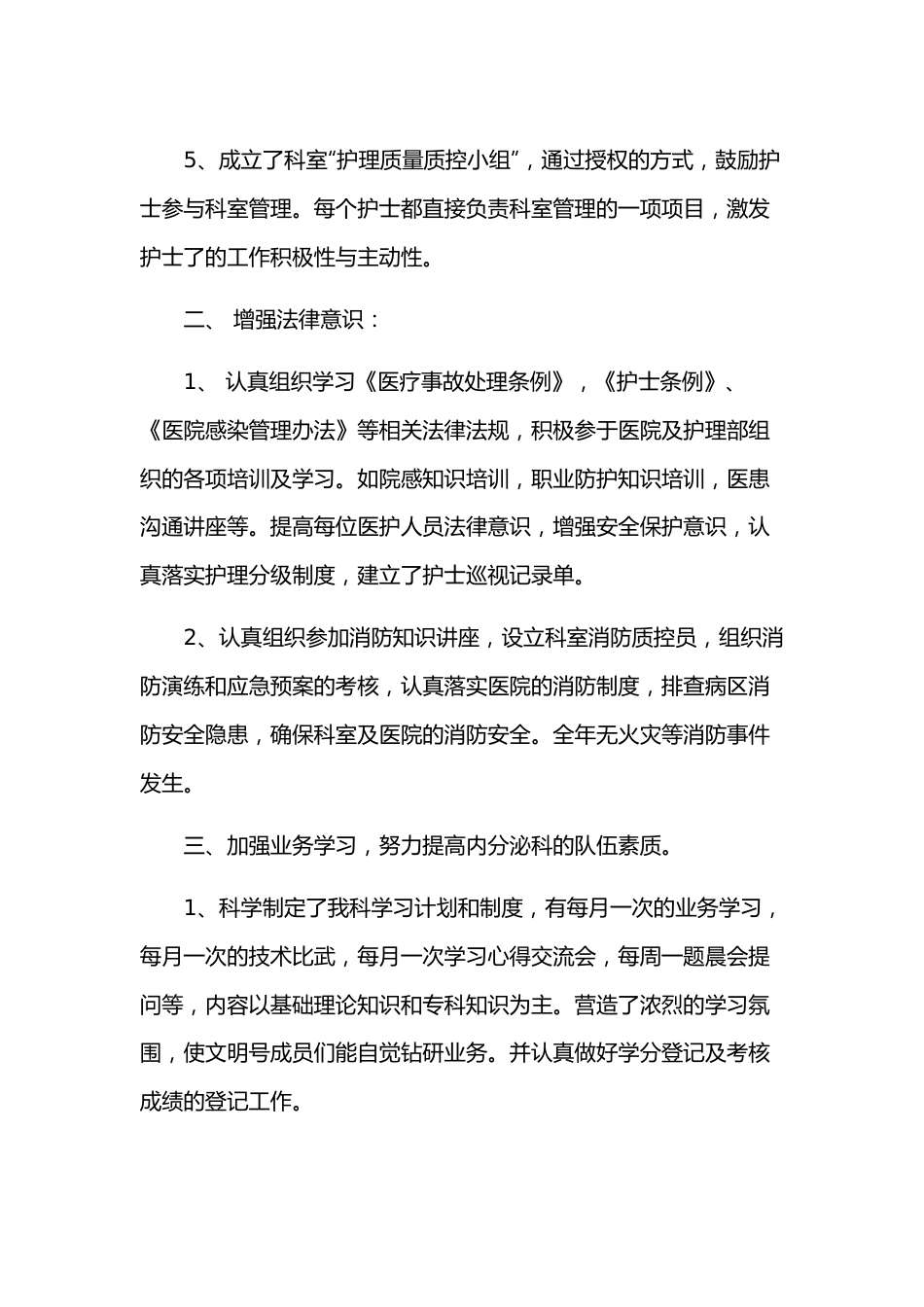 5、成立了科室“护理质量质控小组”，通过授权的方式，鼓励护士参与科室管理。每个护士都直接负责科室管理的一项项目，激发护士了的工作积极性与主动性。

二、 增强法律意识：

1、 认真组织学习《医疗事故处理条例》，《护士条例》、《医院感染管理办法》等相关法律法规，积极参于医院及护理部组织的各项培训及学习。如院感知识培训，职业防护知识培训，医患沟通讲座等。提高每位医护人员法律意识，增强安全保护意识，认真落实护理分级制度，建立了护士巡视记录单。

2、认真组织参加消防知识讲座，设立科室消防质控员，组织消防演练和应急预案的考核，认真落实医院的消防制度，排查病区消防安全隐患，确保科室及医院的消防安全。全年无火灾等消防事件发生。

三、加强业务学习，努力提高内分泌科的队伍素质。

1、科学制定了我科学习计划和制度，有每月一次的业务学习，每月一次的技术比武，每月一次学习心得交流会，每周一题晨会提问等，内容以基础理论知识和专科知识为主。营造了浓烈的学习氛围，使文明号成员们能自觉钻研业务。并认真做好学分登记及考核成绩的登记工作。